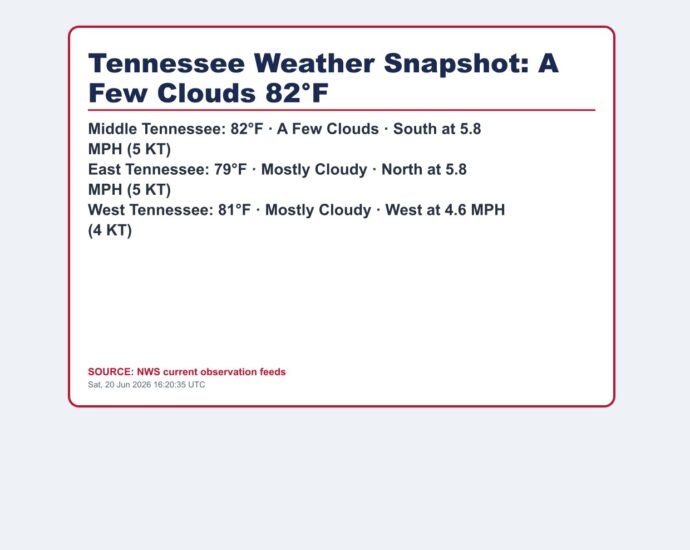 Tennessee Weather Snapshot: A Few Clouds 82°F

Middle Tennessee: 82°F · A Few Clouds · South at 5.8 MPH (5 KT)
East Tennessee: 79°F · Mostly Cloudy · North at 5.8 MPH (5 KT)
West Tennessee: 81°F · Mostly Cloudy · West at 4.6 MPH (4 KT)

SOURCE: NWS current observation feeds
Sat, 20 Jun 2026 16:20:35 UTC